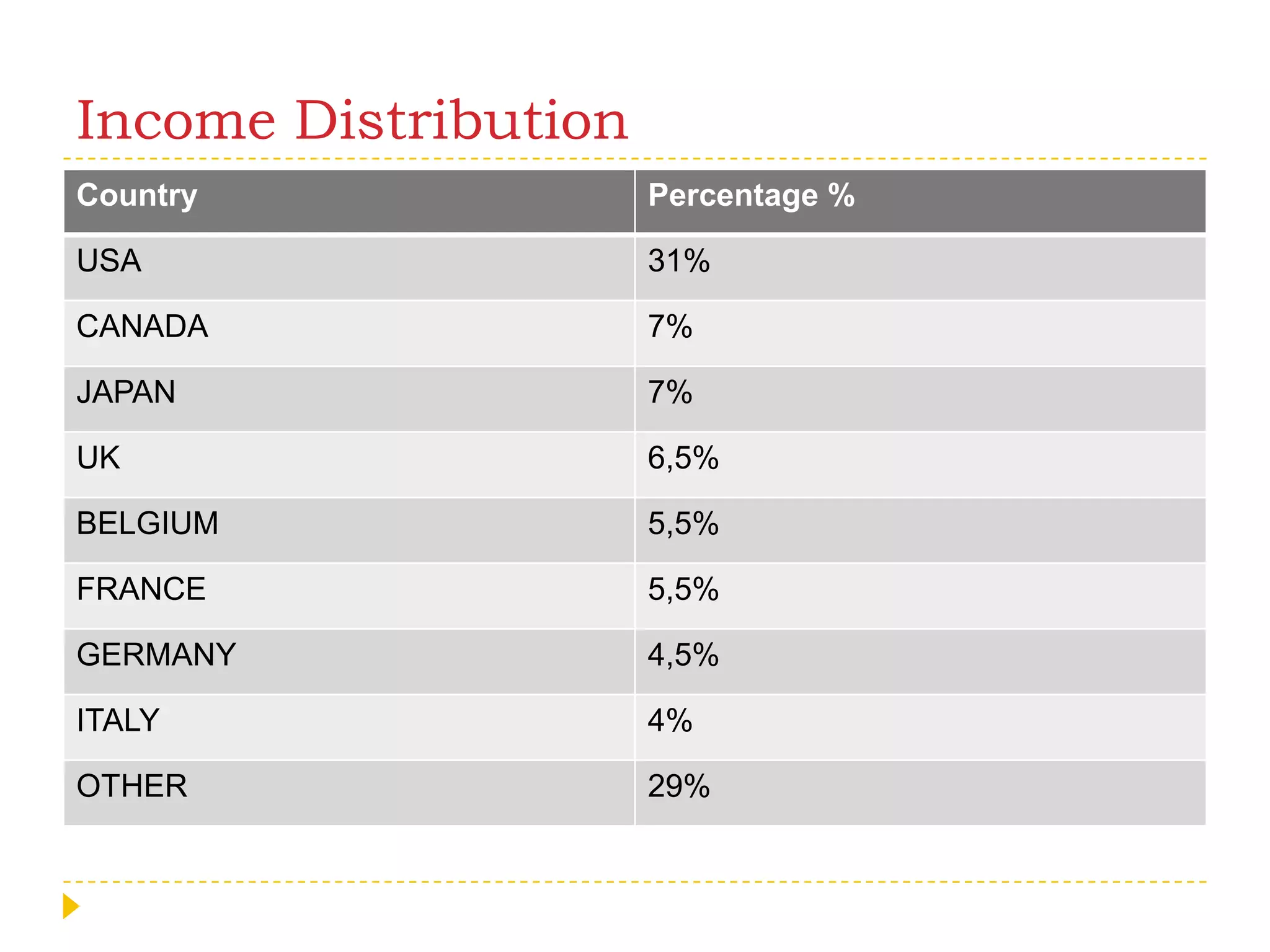 Income Distribution

| Country | Percentage % |
|---|---|
| USA | 31% |
| CANADA | 7% |
| JAPAN | 7% |
| UK | 6,5% |
| BELGIUM | 5,5% |
| FRANCE | 5,5% |
| GERMANY | 4,5% |
| ITALY | 4% |
| OTHER | 29% |